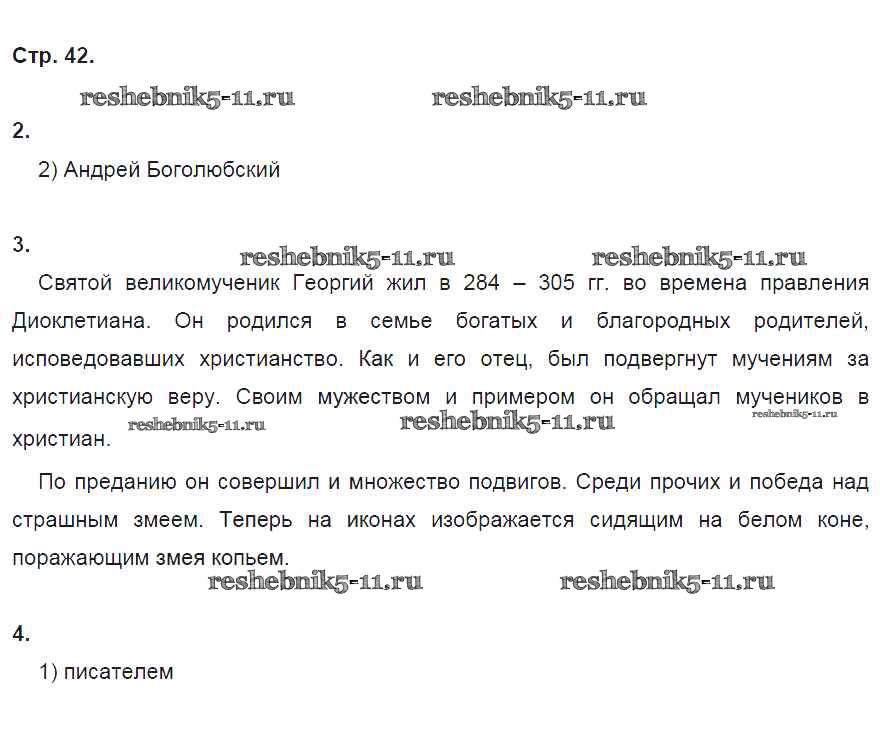 Стр. 42.

reshebnik5-11.ru reshebnik5-11.ru

2.

2) Андрей Боголюбский

3.

reshebnik5-11.ru reshebnik5-11.ru

Святой великомученик Георгий жил в 284 – 305 гг. во времена правления Диоклетиана. Он родился в семье богатых и благородных родителей, исповедовавших христианство. Как и его отец, был подвергнут мучениям за христианскую веру. Своим мужеством и примером он обращал мучеников в христиан.

reshebnik5-11.ru reshebnik5-11.ru reshebnik5-11.ru

По преданию он совершил и множество подвигов. Среди прочих и победа над страшным змеем. Теперь на иконах изображается сидящим на белом коне, поражающим змея копьем.

reshebnik5-11.ru reshebnik5-11.ru

4.

1) писателем